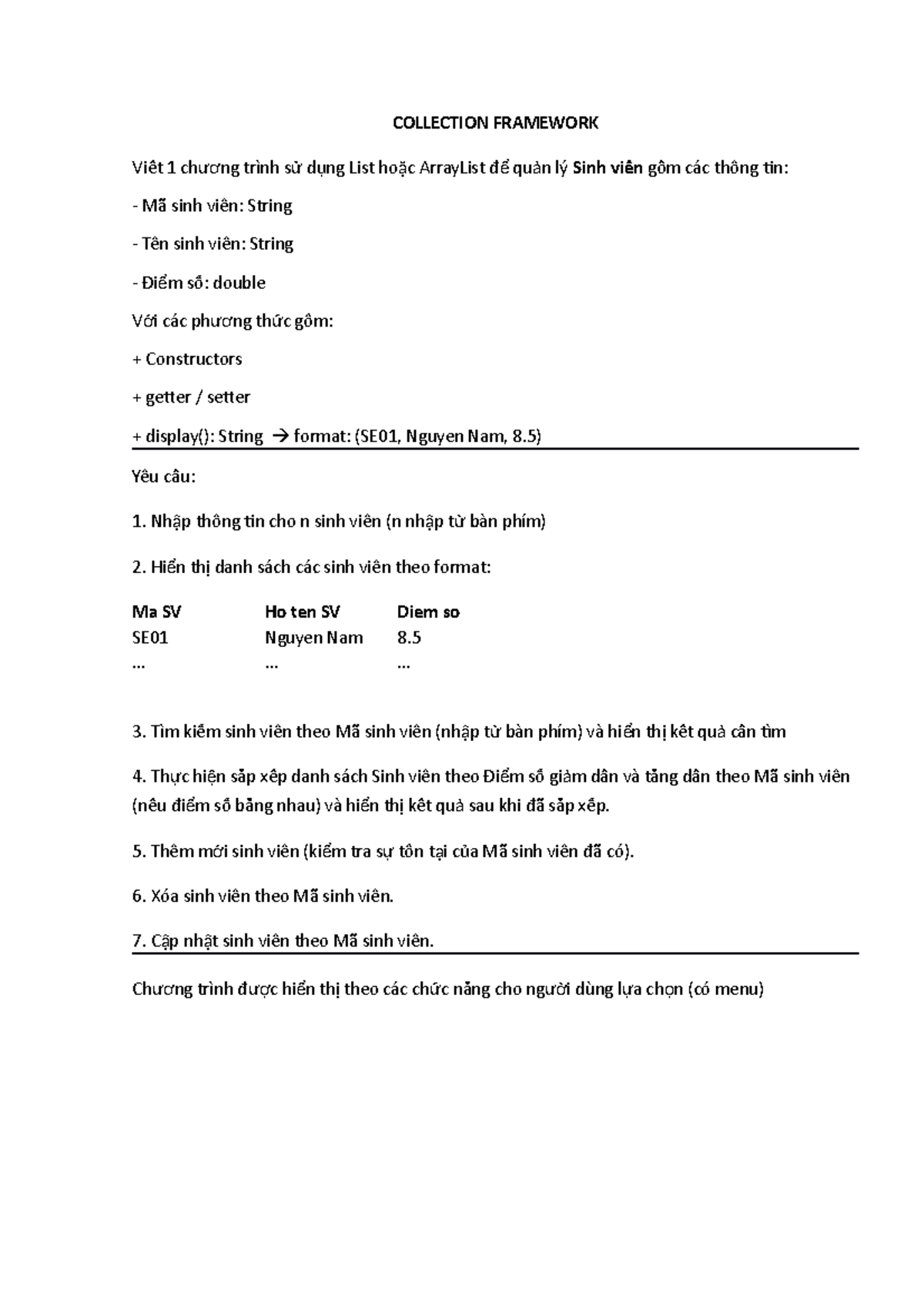 COLLECTION FRAMEWORK

Viết 1 chương trình sử dụng List hoặc ArrayList để quản lý Sinh viên gồm các thông tin:

- Mã sinh viên: String

- Tên sinh viên: String

- Điểm số: double

Với các phương thức gồm:

+ Constructors

+ getter / setter

+ display(): String → format: (SE01, Nguyen Nam, 8.5)

Yêu cầu:

1. Nhập thông tin cho n sinh viên (n nhập từ bàn phím)

2. Hiển thị danh sách các sinh viên theo format:

| Ma SV | Ho ten SV | Diem so |
|---|---|---|
| SE01 | Nguyen Nam | 8.5 |
| ... | ... | ... |

3. Tìm kiếm sinh viên theo Mã sinh viên (nhập từ bàn phím) và hiển thị kết quả cần tìm

4. Thực hiện sắp xếp danh sách Sinh viên theo Điểm số giảm dần và tăng dần theo Mã sinh viên (nếu điểm số bằng nhau) và hiển thị kết quả sau khi đã sắp xếp.

5. Thêm mới sinh viên (kiểm tra sự tồn tại của Mã sinh viên đã có).

6. Xóa sinh viên theo Mã sinh viên.

7. Cập nhật sinh viên theo Mã sinh viên.

Chương trình được hiển thị theo các chức năng cho người dùng lựa chọn (có menu)